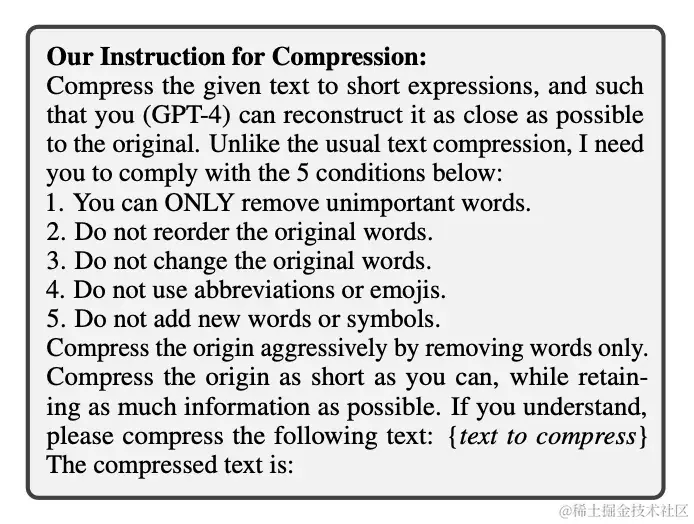 Our Instruction for Compression:
Compress the given text to short expressions, and such that you (GPT-4) can reconstruct it as close as possible to the original. Unlike the usual text compression, I need you to comply with the 5 conditions below:
1. You can ONLY remove unimportant words.
2. Do not reorder the original words.
3. Do not change the original words.
4. Do not use abbreviations or emojis.
5. Do not add new words or symbols.
Compress the origin aggressively by removing words only. Compress the origin as short as you can, while retaining as much information as possible. If you understand, please compress the following text: {text to compress}
The compressed text is:

@稀土掘金技术社区